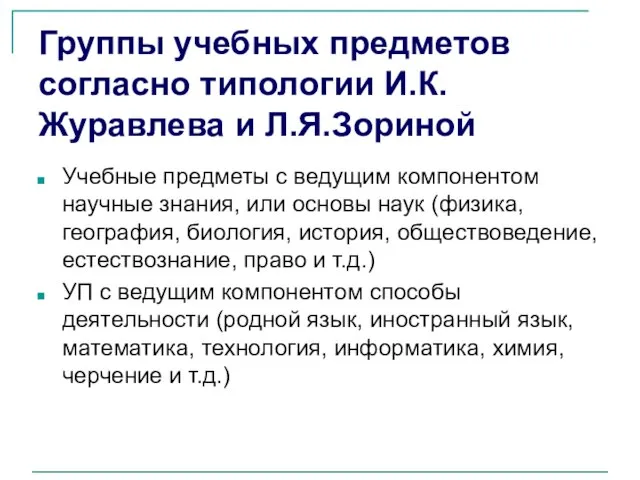 Группы учебных предметов согласно типологии И.К. Журавлева и Л.Я.Зориной

Учебные предметы с ведущим компонентом научные знания, или основы наук (физика, география, биология, история, обществоведение, естествознание, право и т.д.)

УП с ведущим компонентом способы деятельности (родной язык, иностранный язык, математика, технология, информатика, химия, черчение и т.д.)